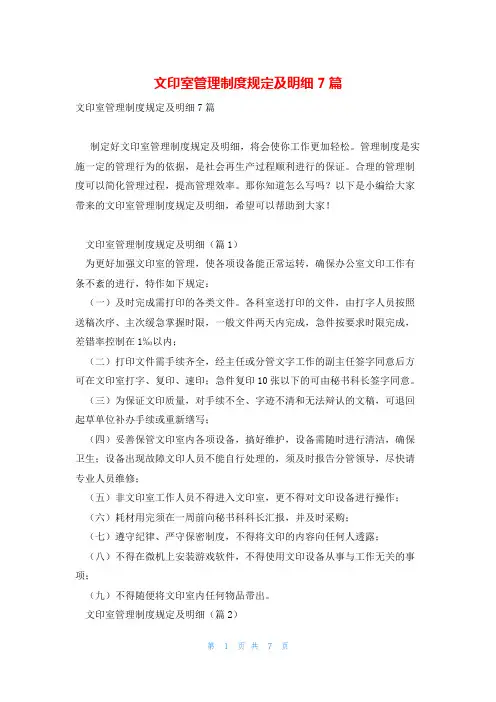 文印室管理制度规定及明细 7 篇

文印室管理制度规定及明细 7 篇

制定好文印室管理制度规定及明细，将会使你工作更加轻松。管理制度是实施一定的管理行为的依据，是社会再生产过程顺利进行的保证。合理的管理制度可以简化管理过程，提高管理效率。那你知道怎么写吗？以下是小编给大家带来的文印室管理制度规定及明细，希望可以帮助到大家！

文印室管理制度规定及明细（篇 1）

为更好加强文印室的管理，使各项设备能正常运转，确保办公室文印工作有条不紊的进行，特作如下规定：

（一）及时完成需打印的各类文件。各科室送打印的文件，由打字人员按照送稿次序、主次缓急掌握时限，一般文件两天内完成，急件按要求时限完成，差错率控制在 1‰以内；

（二）打印文件需手续齐全，经主任或分管文字工作的副主任签字同意后方可在文印室打字、复印、速印；急件复印 10 张以下的可由秘书科长签字同意。

（三）为保证文印质量，对手续不全、字迹不清和无法辩认的文稿，可退回起草单位补办手续或重新缮写；

（四）妥善保管文印室内各项设备，搞好维护，设备需随时进行清洁，确保卫生；设备出现故障文印人员不能自行处理的，须及时报告分管领导，尽快请专业人员维修；

（五）非文印室工作人员不得进入文印室，更不得对文印设备进行操作；

（六）耗材用完须在一周前向秘书科科长汇报，并及时采购；

（七）遵守纪律、严守保密制度，不得将文印的内容向任何人透露；

（八）不得在微机上安装游戏软件，不得使用文印设备从事与工作无关的事项；

（九）不得随便将文印室内任何物品带出。

文印室管理制度规定及明细（篇 2）

第 1 页 共 7 页